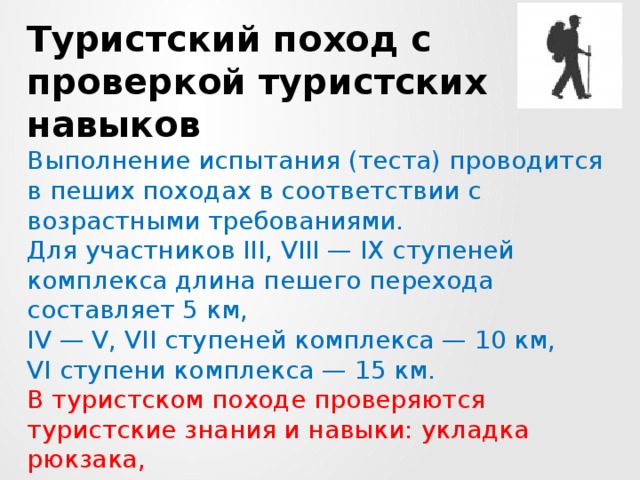 Туристский поход с проверкой туристских навыков

Выполнение испытания (теста) проводится в пеших походах в соответствии с возрастными требованиями.
Для участников III, VIII — IX ступеней комплекса длина пешего перехода составляет 5 км,
IV — V, VII ступеней комплекса — 10 км,
VI ступени комплекса — 15 км.
В туристском походе проверяются туристские знания и навыки: укладка рюкзака,